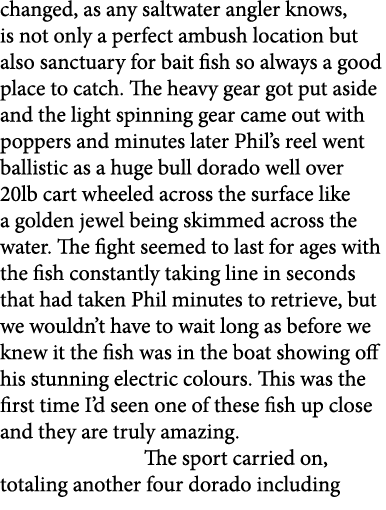 changed, as any saltwater angler knows, is not only a perfect ambush location but also sanctuary for bait fish so always a good place to catch. The heavy gear got put aside and the light spinning gear came out with poppers and minutes later Phil's reel went ballistic as a huge bull dorado well over 20lb cart wheeled across the surface like a golden jewel being skimmed across the water. The fight seemed to last for ages with the fish constantly taking line in seconds that had taken Phil minutes to retrieve, but we wouldn't have to wait long as before we knew it the fish was in the boat showing off his stunning electric colours. This was the first time I'd seen one of these fish up close and they are truly amazing.

The sport carried on, totaling another four dorado including